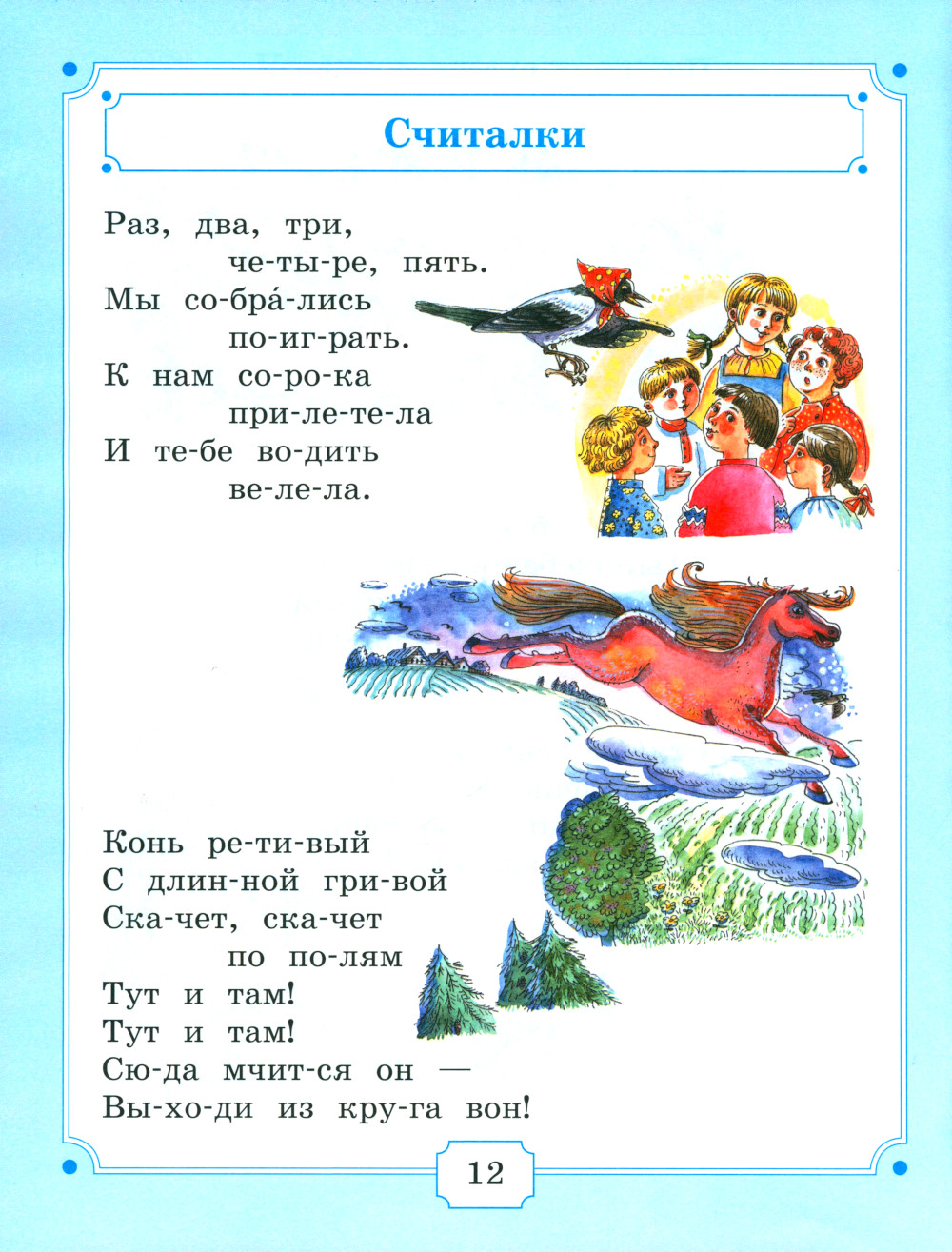 Считалки

Раз, два, три,
че-ты-ре, пять.
Мы со-бра́-лись
по-иг-рать.
К нам со-ро-ка
при-ле-те-ла
И те-бе во-дить
ве-ле-ла.

Конь ре-ти-вый
С длин-ной гри-вой
Ска-чет, ска-чет
по по-лям
Тут и там!
Тут и там!
Сю-да мчит-ся он —
Вы-хо-ди из кру-га вон!

12